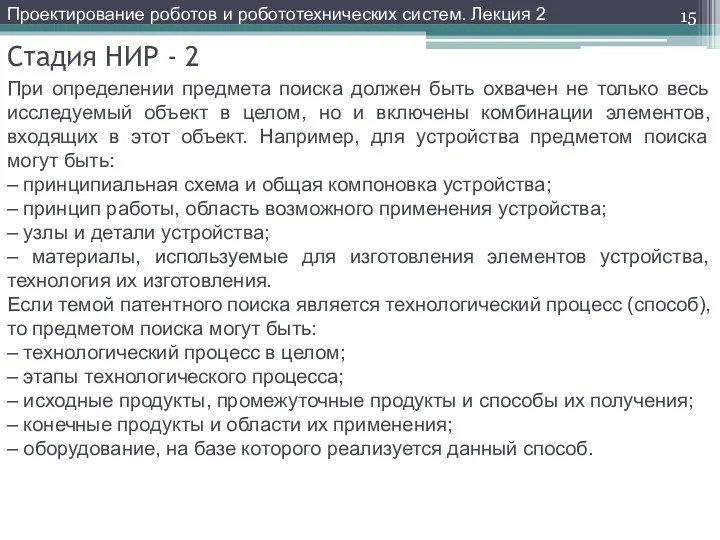 Проектирование роботов и робототехнических систем. Лекция 2
15

Стадия НИР - 2

При определении предмета поиска должен быть охвачен не только весь исследуемый объект в целом, но и включены комбинации элементов, входящих в этот объект. Например, для устройства предметом поиска могут быть:
– принципиальная схема и общая компоновка устройства;
– принцип работы, область возможного применения устройства;
– узлы и детали устройства;
– материалы, используемые для изготовления элементов устройства, технология их изготовления.
Если темой патентного поиска является технологический процесс (способ), то предметом поиска могут быть:
– технологический процесс в целом;
– этапы технологического процесса;
– исходные продукты, промежуточные продукты и способы их получения;
– конечные продукты и области их применения;
– оборудование, на базе которого реализуется данный способ.